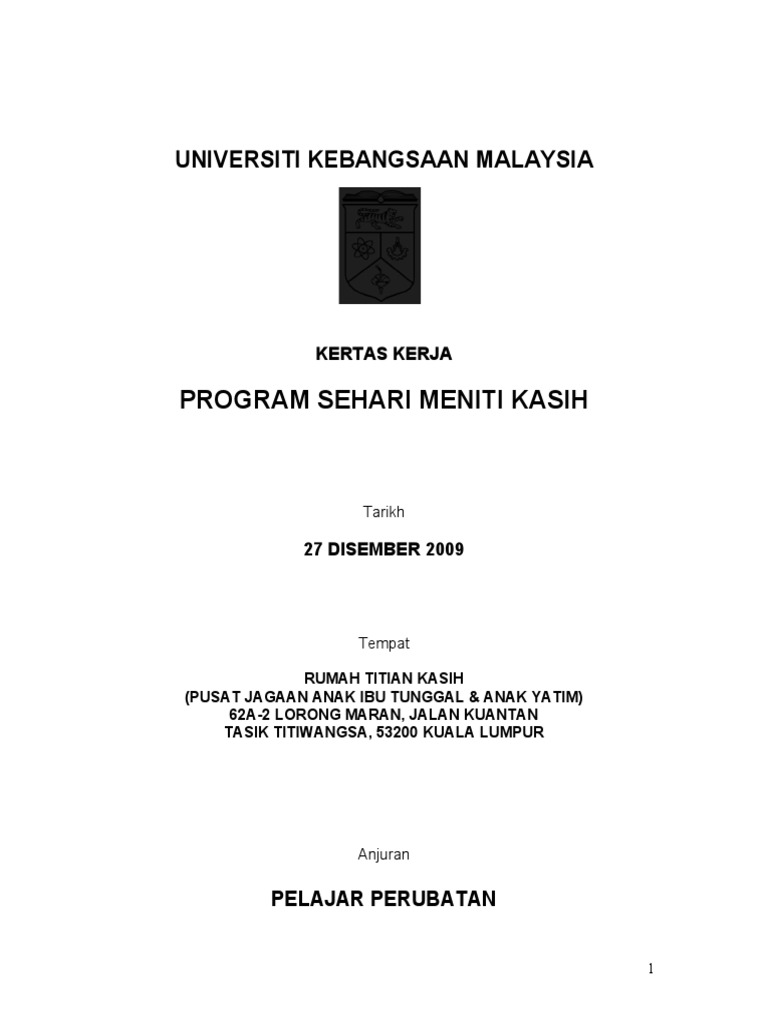 UNIVERSITI KEBANGSAAN MALAYSIA

KERTAS KERJA

PROGRAM SEHARI MENITI KASIH

Tarikh

27 DISEMBER 2009

Tempat

RUMAH TITIAN KASIH
(PUSAT JAGAAN ANAK IBU TUNGGAL & ANAK YATIM)
62A-2 LORONG MARAN, JALAN KUANTAN
TASIK TITIWANGSA, 53200 KUALA LUMPUR

Anjuran

PELAJAR PERUBATAN

1